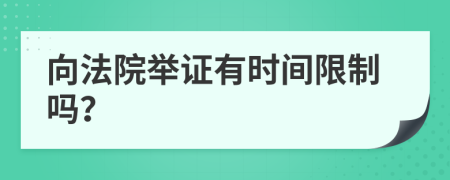 向法院举证有时间限制吗?